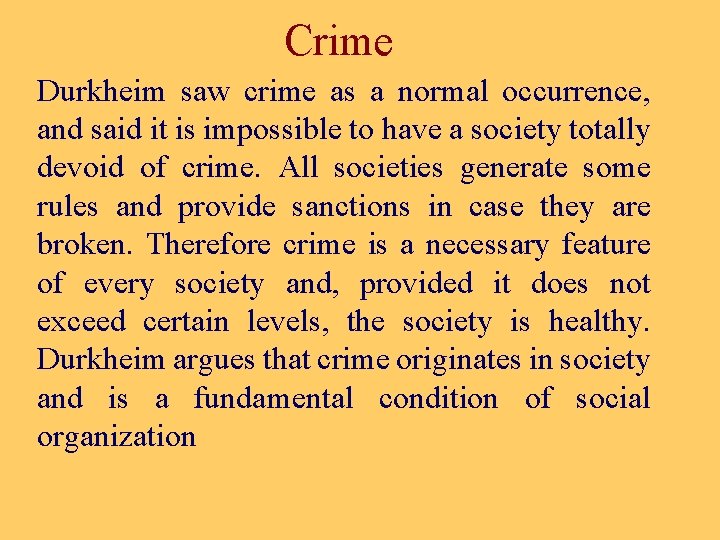 Crime

Durkheim saw crime as a normal occurrence, and said it is impossible to have a society totally devoid of crime. All societies generate some rules and provide sanctions in case they are broken. Therefore crime is a necessary feature of every society and, provided it does not exceed certain levels, the society is healthy. Durkheim argues that crime originates in society and is a fundamental condition of social organization